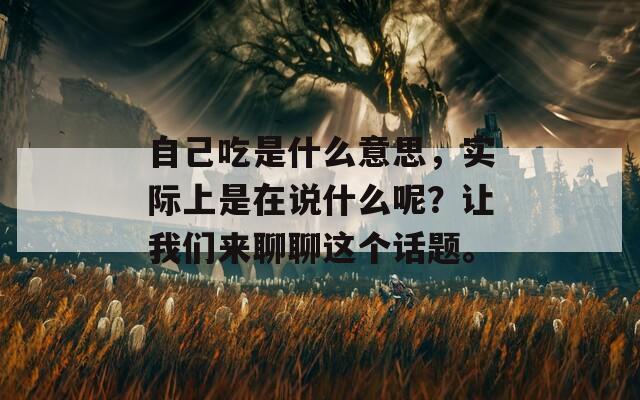 自己吃是什么意思，实际上是在说什么呢？让我们来聊聊这个话题。